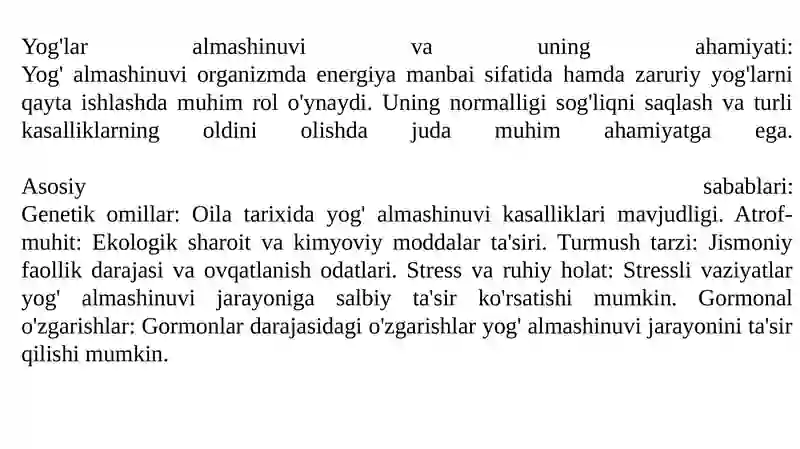 Yog'lar almashinuvi va uning ahamiyati:
Yog' almashinuvi organizmda energiya manbai sifatida hamda zaruriy yog'larni qayta ishlashda muhim rol o'ynaydi. Uning normalligi sog'liqni saqlash va turli kasalliklarning oldini olishda juda muhim ahamiyatga ega.

Asosiy sabablari:
Genetik omillar: Oila tarixida yog' almashinuvi kasalliklari mavjudligi. Atrof-muhit: Ekologik sharoit va kimyoviy moddalar ta'siri. Turmush tarzi: Jismoniy faollik darajasi va ovqatlanish odatlari. Stress va ruhiy holat: Stressli vaziyatlar yog' almashinuvi jarayoniga salbiy ta'sir ko'rsatishi mumkin. Gormonal o'zgarishlar: Gormonlar darajasidagi o'zgarishlar yog' almashinuvi jarayonini ta'sir qilishi mumkin.